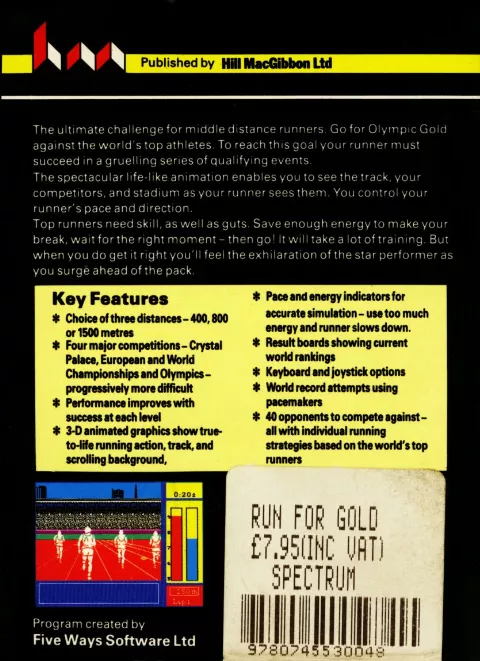 Published by Hill MacGibbon Ltd

The ultimate challenge for middle distance runners. Go for Olympic Gold against the world's top athletes. To reach this goal your runner must succeed in a gruelling series of qualifying events.
The spectacular life-like animation enables you to see the track, your competitors, and stadium as your runner sees them. You control your runner's pace and direction.
Top runners need skill, as well as guts. Save enough energy to make your break, wait for the right moment – then go! It will take a lot of training. But when you do get it right you'll feel the exhilaration of the star performer as you surge ahead of the pack.

Key Features
✱ Choice of three distances – 400, 800 or 1500 metres
✱ Four major competitions – Crystal Palace, European and World Championships and Olympics – progressively more difficult
✱ Performance improves with success at each level
✱ 3-D animated graphics show true-to-life running action, track, and scrolling background,
✱ Pace and energy indicators for accurate simulation – use too much energy and runner slows down.
✱ Result boards showing current world rankings
✱ Keyboard and joystick options
✱ World record attempts using pacemakers
✱ 40 opponents to compete against – all with individual running strategies based on the world's top runners

0:20s
250m
Lap 1

RUN FOR GOLD
£7.95(INC VAT)
SPECTRUM

9780745530048

Program created by
Five Ways Software Ltd